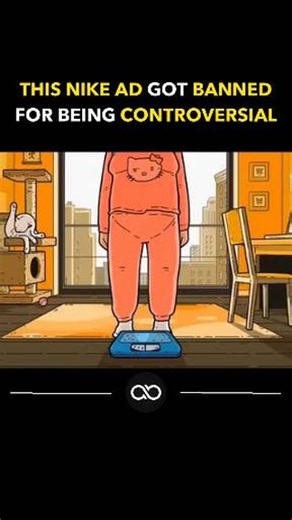 THIS NIKE AD GOT BANNED FOR BEING CONTROVERSIAL